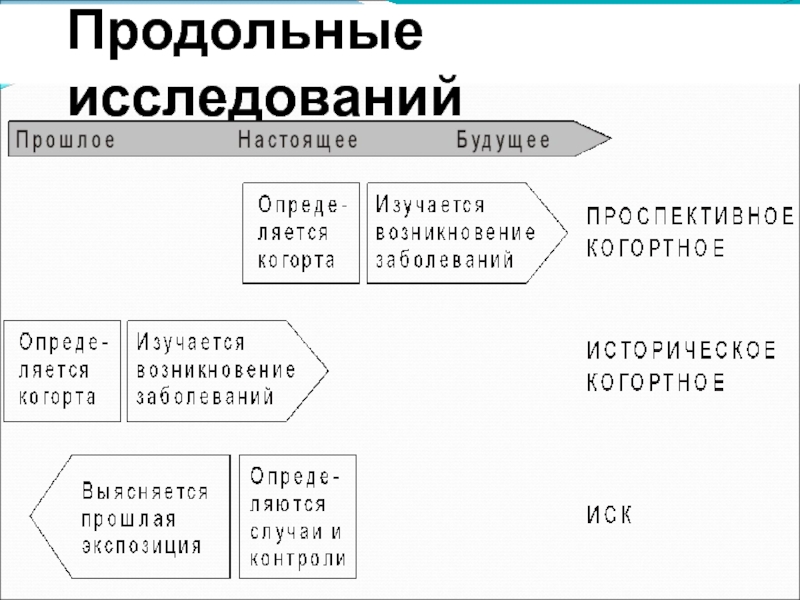 Продольные исследований

Прошлое Настоящее Будущее

Определяется когорта

Изучается возникновение заболеваний

ПРОСПЕКТИВНОЕ КОГОРТНОЕ

Определяется когорта

Изучается возникновение заболеваний

ИСТОРИЧЕСКОЕ КОГОРТНОЕ

Выясняется прошлая экспозиция

Определяются случаи и контроли

ИСК